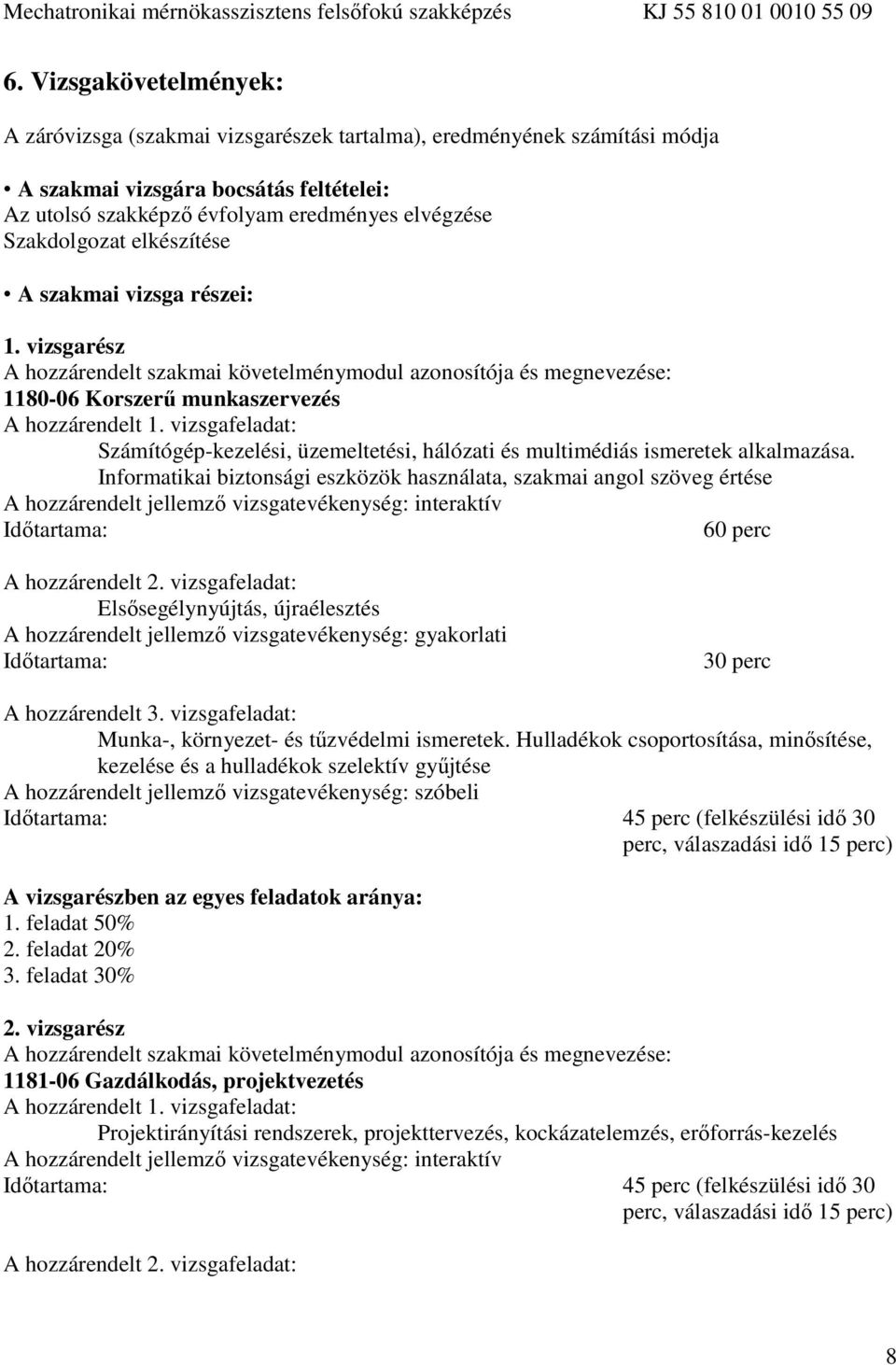 Mechatronikai mérnökasszisztens felsőfokú szakképzés KJ 55 810 01 0010 55 09

6. Vizsgakövetelmények:

A záróvizsga (szakmai vizsgarészek tartalma), eredményének számítási módja

• A szakmai vizsgára bocsátás feltételei:
Az utolsó szakképző évfolyam eredményes elvégzése
Szakdolgozat elkészítése

• A szakmai vizsga részei:

1. vizsgarész
A hozzárendelt szakmai követelménymodul azonosítója és megnevezése:
1180-06 Korszerű munkaszervezés
A hozzárendelt 1. vizsgafeladat:
Számítógép-kezelési, üzemeltetési, hálózati és multimédiás ismeretek alkalmazása. Informatikai biztonsági eszközök használata, szakmai angol szöveg értése
A hozzárendelt jellemző vizsgatevékenység: interaktív
Időtartama: 60 perc

A hozzárendelt 2. vizsgafeladat:
Elsősegélynyújtás, újraélesztés
A hozzárendelt jellemző vizsgatevékenység: gyakorlati
Időtartama: 30 perc

A hozzárendelt 3. vizsgafeladat:
Munka-, környezet- és tűzvédelmi ismeretek. Hulladékok csoportosítása, minősítése, kezelése és a hulladékok szelektív gyűjtése
A hozzárendelt jellemző vizsgatevékenység: szóbeli
Időtartama: 45 perc (felkészülési idő 30 perc, válaszadási idő 15 perc)

A vizsgarészben az egyes feladatok aránya:
1. feladat 50%
2. feladat 20%
3. feladat 30%

2. vizsgarész
A hozzárendelt szakmai követelménymodul azonosítója és megnevezése:
1181-06 Gazdálkodás, projektvezetés
A hozzárendelt 1. vizsgafeladat:
Projektirányítási rendszerek, projekttervezés, kockázatelemzés, erőforrás-kezelés
A hozzárendelt jellemző vizsgatevékenység: interaktív
Időtartama: 45 perc (felkészülési idő 30 perc, válaszadási idő 15 perc)

A hozzárendelt 2. vizsgafeladat:

8